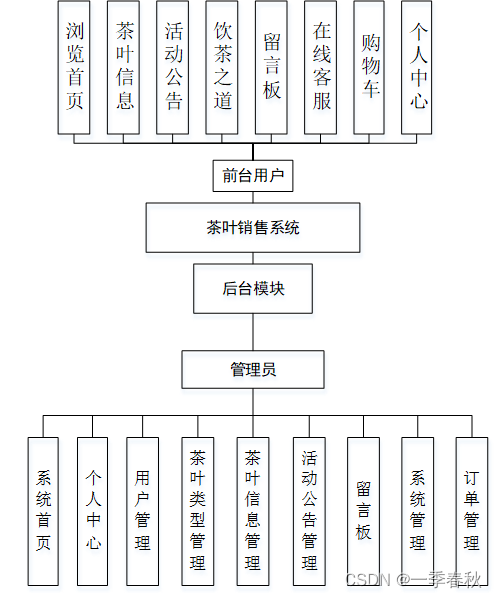 浏览首页

茶叶信息

活动公告

饮茶之道

留言板

在线客服

购物车

个人中心

前台用户

茶叶销售系统

后台模块

管理员

系统首页

个人中心

用户管理

茶叶类型管理

茶叶信息管理

活动公告管理

留言板

系统管理

订单管理

CSDN @一季春秋